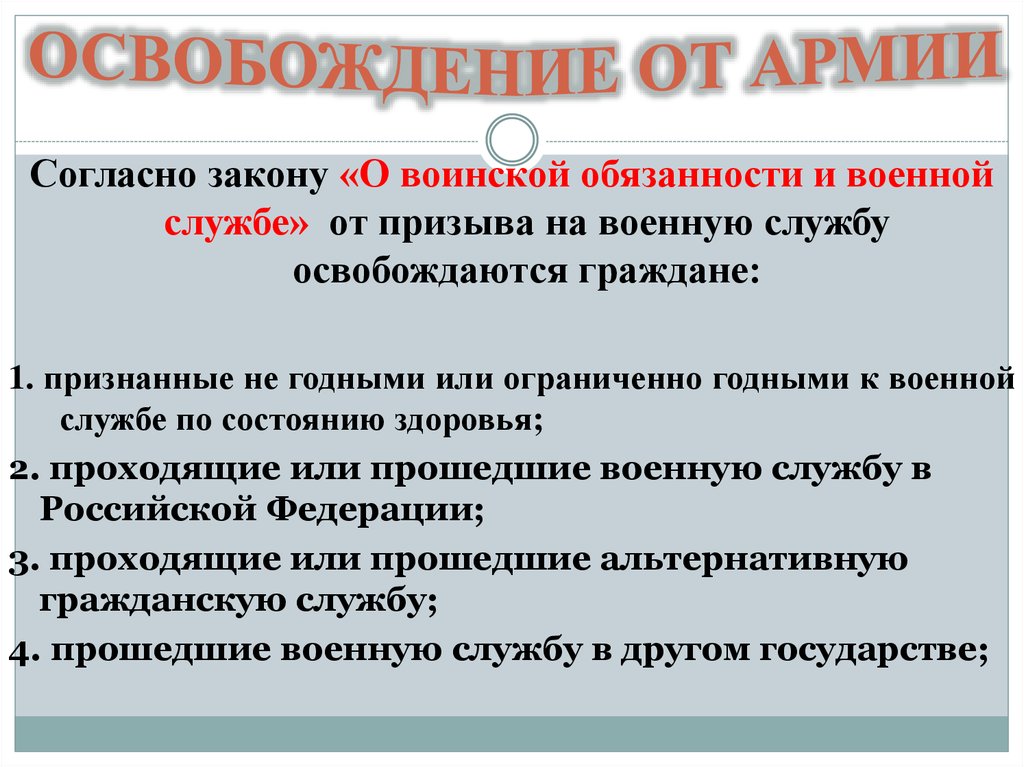 ОСВОБОЖДЕНИЕ ОТ АРМИИ

Согласно закону «О воинской обязанности и военной службе» от призыва на военную службу освобождаются граждане:

1. признанные не годными или ограниченно годными к военной службе по состоянию здоровья;
2. проходящие или прошедшие военную службу в Российской Федерации;
3. проходящие или прошедшие альтернативную гражданскую службу;
4. прошедшие военную службу в другом государстве;